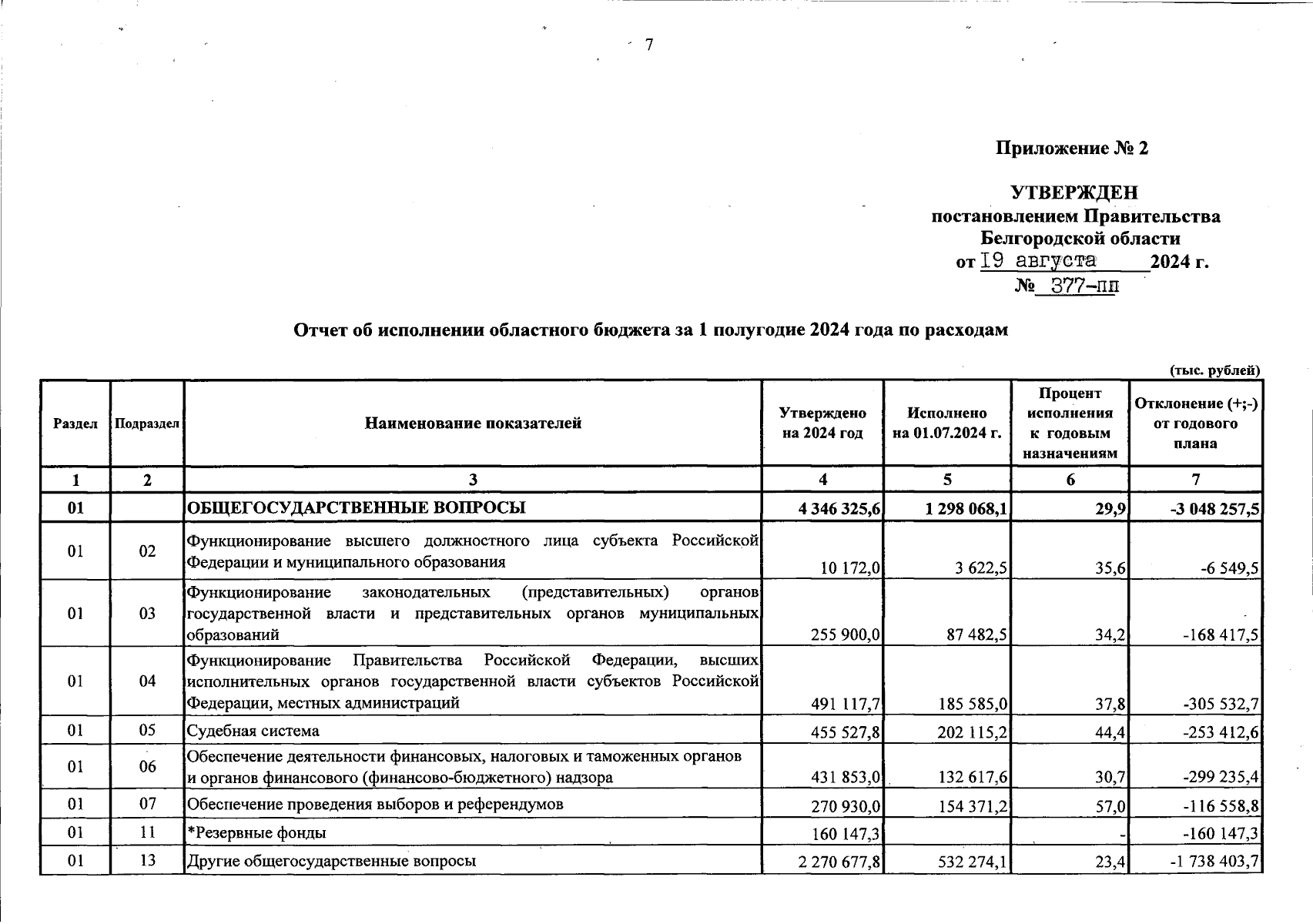 7

Приложение № 2

УТВЕРЖДЕН
постановлением Правительства
Белгородской области
от 19 августа 2024 г.
№ 377-пп

Отчет об исполнении областного бюджета за 1 полугодие 2024 года по расходам

(тыс. рублей)

| Раздел | Подраздел | Наименование показателей | Утверждено на 2024 год | Исполнено на 01.07.2024 г. | Процент исполнения к годовым назначениям | Отклонение (+;-) от годового плана |
|---|---|---|---|---|---|---|
| 1 | 2 | 3 | 4 | 5 | 6 | 7 |
| 01 | | ОБЩЕГОСУДАРСТВЕННЫЕ ВОПРОСЫ | 4 346 325,6 | 1 298 068,1 | 29,9 | -3 048 257,5 |
| 01 | 02 | Функционирование высшего должностного лица субъекта Российской Федерации и муниципального образования | 10 172,0 | 3 622,5 | 35,6 | -6 549,5 |
| 01 | 03 | Функционирование законодательных (представительных) органов государственной власти и представительных органов муниципальных образований | 255 900,0 | 87 482,5 | 34,2 | -168 417,5 |
| 01 | 04 | Функционирование Правительства Российской Федерации, высших исполнительных органов государственной власти субъектов Российской Федерации, местных администраций | 491 117,7 | 185 585,0 | 37,8 | -305 532,7 |
| 01 | 05 | Судебная система | 455 527,8 | 202 115,2 | 44,4 | -253 412,6 |
| 01 | 06 | Обеспечение деятельности финансовых, налоговых и таможенных органов и органов финансового (финансово-бюджетного) надзора | 431 853,0 | 132 617,6 | 30,7 | -299 235,4 |
| 01 | 07 | Обеспечение проведения выборов и референдумов | 270 930,0 | 154 371,2 | 57,0 | -116 558,8 |
| 01 | 11 | *Резервные фонды | 160 147,3 | | - | -160 147,3 |
| 01 | 13 | Другие общегосударственные вопросы | 2 270 677,8 | 532 274,1 | 23,4 | -1 738 403,7 |